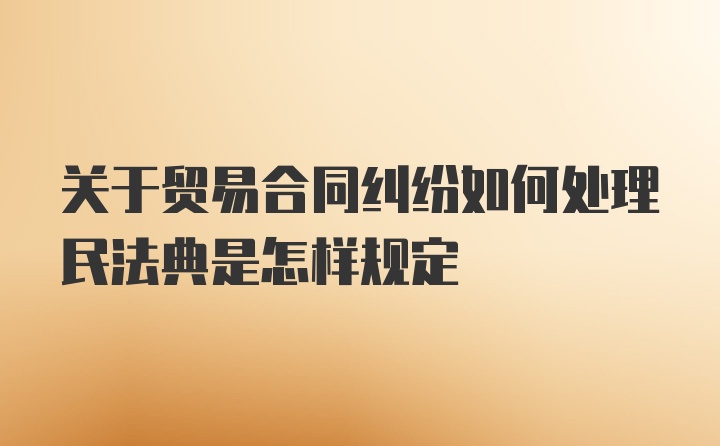 关于贸易合同纠纷如何处理民法典是怎样规定